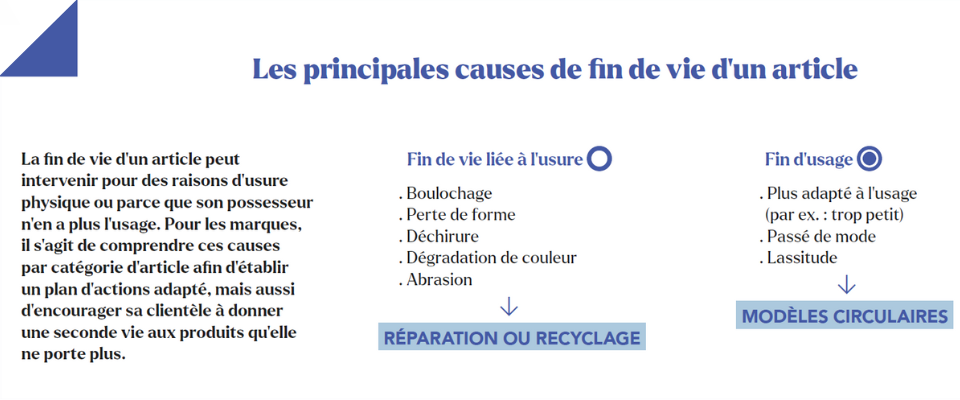 Les principales causes de fin de vie d'un article

La fin de vie d'un article peut intervenir pour des raisons d'usure physique ou parce que son possesseur n'en a plus l'usage. Pour les marques, il s'agit de comprendre ces causes par catégorie d'article afin d'établir un plan d'actions adapté, mais aussi d'encourager sa clientèle à donner une seconde vie aux produits qu'elle ne porte plus.

Fin de vie liée à l'usure

. Boulochage
. Perte de forme
. Déchirure
. Dégradation de couleur
. Abrasion

↓

RÉPARATION OU RECYCLAGE

Fin d'usage

. Plus adapté à l'usage (par ex. : trop petit)
. Passé de mode
. Lassitude

↓

MODÈLES CIRCULAIRES